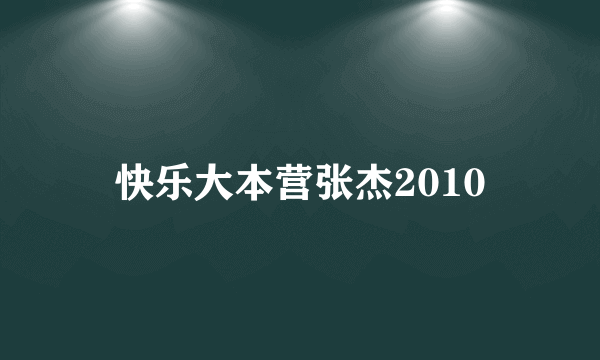 快乐大本营张杰2010